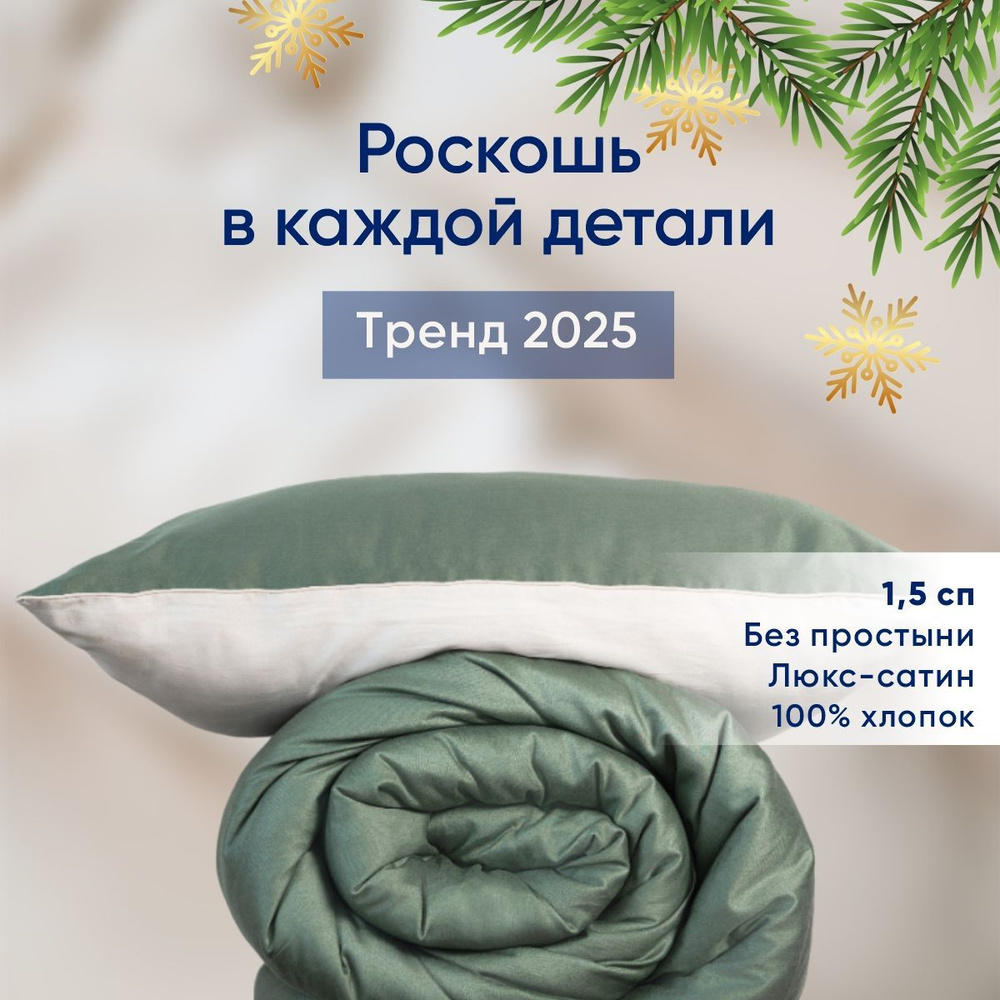 Роскошь
в каждой детали

Тренд 2025

1,5 сп
Без простыни
Люкс-сатин
100% хлопок